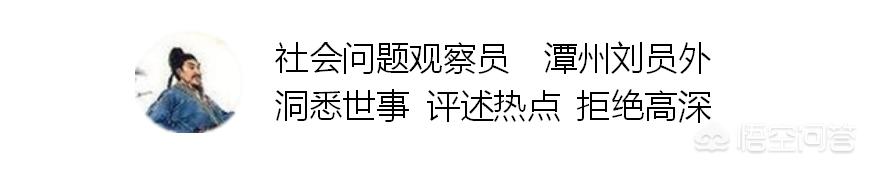 社会问题观察员　潭州刘员外
洞悉世事 评述热点 拒绝高深

悟空问答